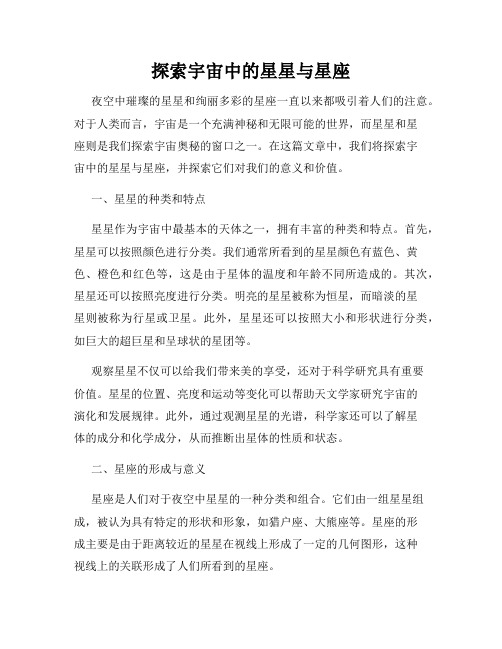 探索宇宙中的星星与星座

夜空中璀璨的星星和绚丽多彩的星座一直以来都吸引着人们的注意。对于人类而言，宇宙是一个充满神秘和无限可能的世界，而星星和星座则是我们探索宇宙奥秘的窗口之一。在这篇文章中，我们将探索宇宙中的星星与星座，并探索它们对我们的意义和价值。

一、星星的种类和特点

星星作为宇宙中最基本的天体之一，拥有丰富的种类和特点。首先，星星可以按照颜色进行分类。我们通常所看到的星星颜色有蓝色、黄色、橙色和红色等，这是由于星体的温度和年龄不同所造成的。其次，星星还可以按照亮度进行分类。明亮的星星被称为恒星，而暗淡的星星则被称为行星或卫星。此外，星星还可以按照大小和形状进行分类，如巨大的超巨星和呈球状的星团等。

观察星星不仅可以给我们带来美的享受，还对于科学研究具有重要价值。星星的位置、亮度和运动等变化可以帮助天文学家研究宇宙的演化和发展规律。此外，通过观测星星的光谱，科学家还可以了解星体的成分和化学成分，从而推断出星体的性质和状态。

二、星座的形成与意义

星座是人们对于夜空中星星的一种分类和组合。它们由一组星星组成，被认为具有特定的形状和形象，如猎户座、大熊座等。星座的形成主要是由于距离较近的星星在视线上形成了一定的几何图形，这种视线上的关联形成了人们所看到的星座。